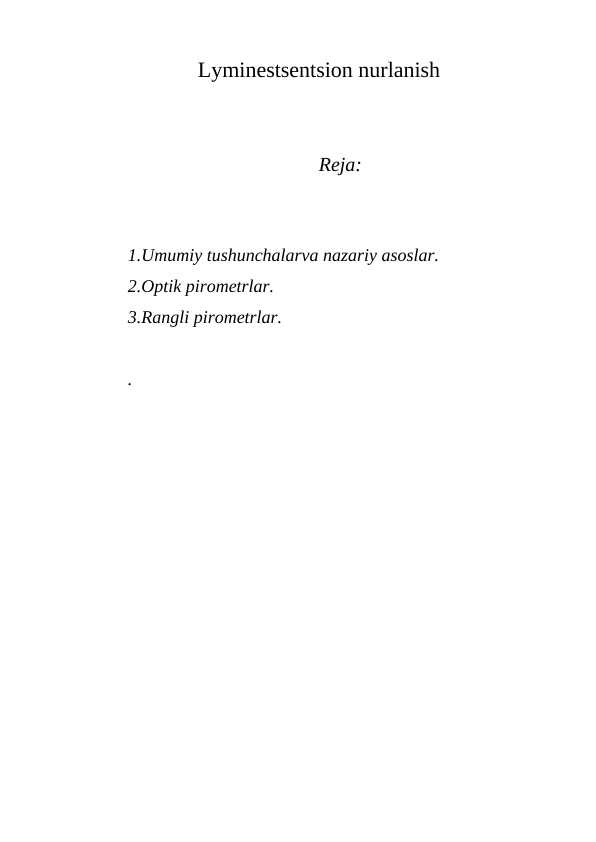 Lyminestsentsion nurlanish

Reja:

1.Umumiy tushunchalarva nazariy asoslar.
2.Optik pirometrlar.
3.Rangli pirometrlar.

.